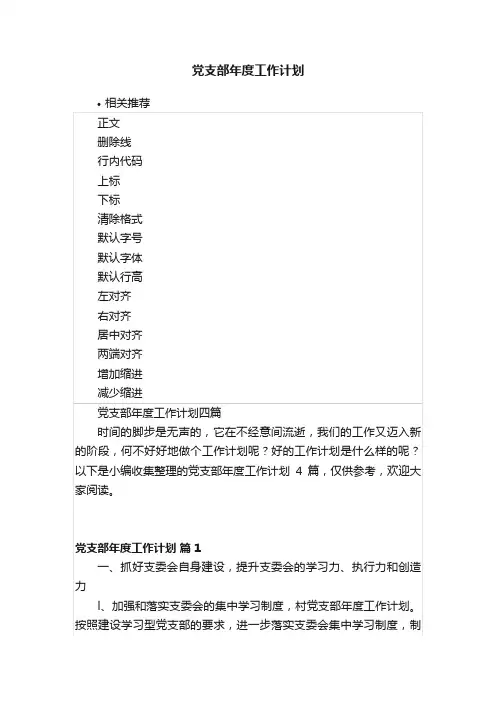 党支部年度工作计划

• 相关推荐

正文
删除线
行内代码
上标
下标
清除格式
默认字号
默认字体
默认行高
左对齐
右对齐
居中对齐
两端对齐
增加缩进
减少缩进

党支部年度工作计划四篇

时间的脚步是无声的，它在不经意间流逝，我们的工作又迈入新的阶段，何不好好地做个工作计划呢？好的工作计划是什么样的呢？以下是小编收集整理的党支部年度工作计划 4 篇，仅供参考，欢迎大家阅读。

党支部年度工作计划 篇 1

一、抓好支委会自身建设，提升支委会的学习力、执行力和创造力

l、加强和落实支委会的集中学习制度，村党支部年度工作计划。按照建设学习型党支部的要求，进一步落实支委会集中学习制度，制